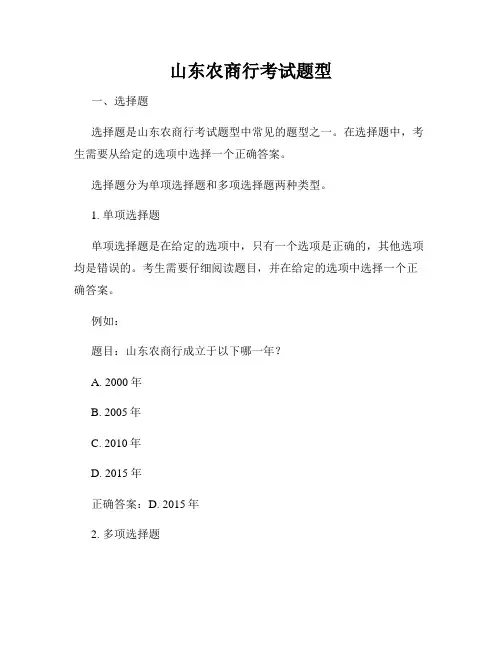 山东农商行考试题型

一、选择题

选择题是山东农商行考试题型中常见的题型之一。在选择题中，考生需要从给定的选项中选择一个正确答案。

选择题分为单项选择题和多项选择题两种类型。

1. 单项选择题

单项选择题是在给定的选项中，只有一个选项是正确的，其他选项均是错误的。考生需要仔细阅读题目，并在给定的选项中选择一个正确答案。

例如：

题目：山东农商行成立于以下哪一年？

A. 2000 年

B. 2005 年

C. 2010 年

D. 2015 年

正确答案：D. 2015 年

2. 多项选择题